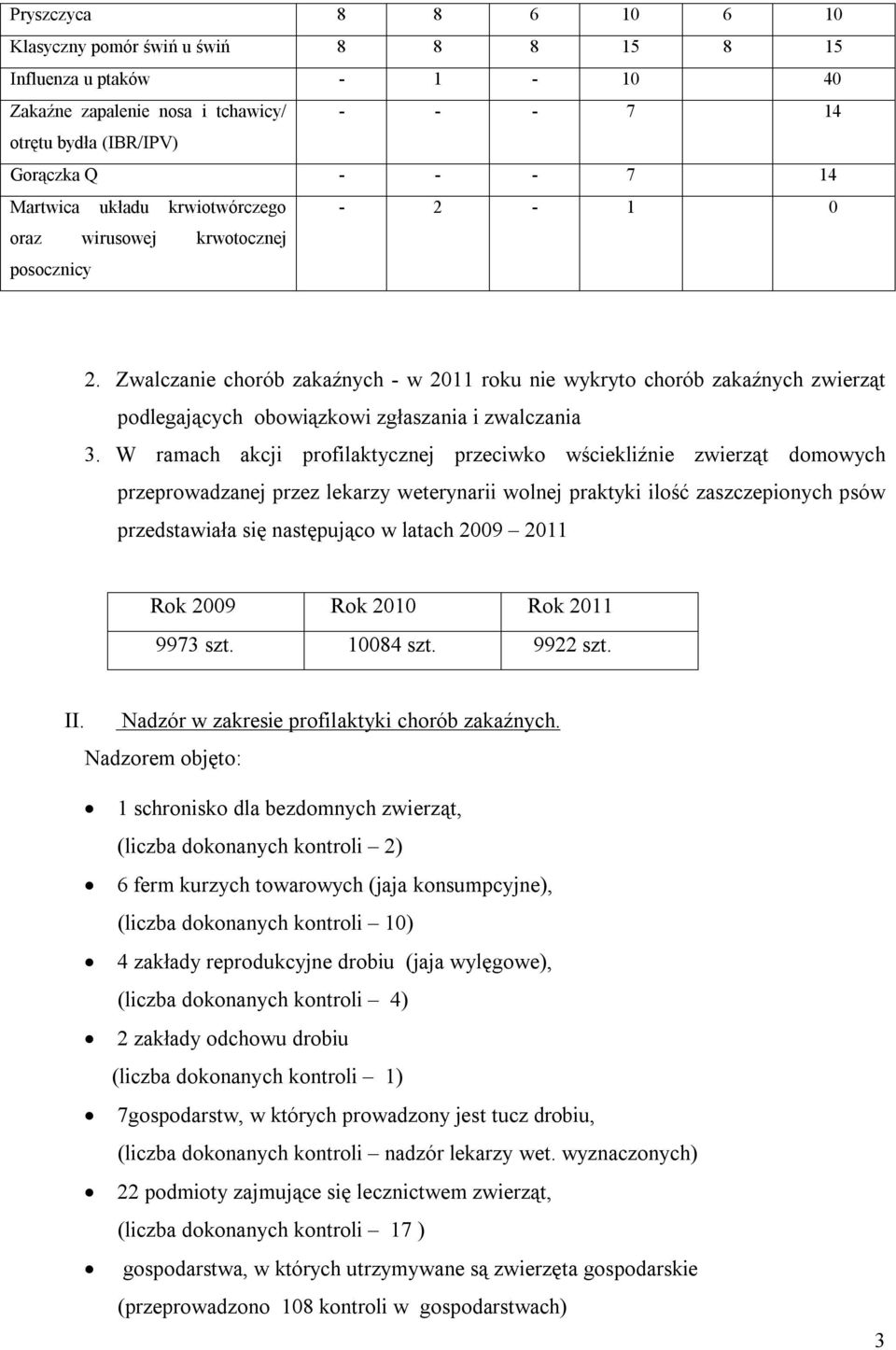 | Pryszczyca | 8 | 8 | 6 | 10 | 6 | 10 |
|---|---|---|---|---|---|---|
| Klasyczny pomór świń u świń | 8 | 8 | 8 | 15 | 8 | 15 |
| Influenza u ptaków | - | 1 | - | 10 | | 40 |
| Zakaźne zapalenie nosa i tchawicy/ otrętu bydła (IBR/IPV) | - | - | - | 7 | | 14 |
| Gorączka Q | - | - | - | 7 | | 14 |
| Martwica układu krwiotwórczego oraz wirusowej krwotocznej posocznicy | - | 2 | - | 1 | | 0 |

2. Zwalczanie chorób zakaźnych - w 2011 roku nie wykryto chorób zakaźnych zwierząt podlegających obowiązkowi zgłaszania i zwalczania

3. W ramach akcji profilaktycznej przeciwko wściekliźnie zwierząt domowych przeprowadzanej przez lekarzy weterynarii wolnej praktyki ilość zaszczepionych psów przedstawiała się następująco w latach 2009 – 2011

| Rok 2009 | Rok 2010 | Rok 2011 |
|---|---|---|
| 9973 szt. | 10084 szt. | 9922 szt. |

II. Nadzór w zakresie profilaktyki chorób zakaźnych.

Nadzorem objęto:

• 1 schronisko dla bezdomnych zwierząt, (liczba dokonanych kontroli – 2)
• 6 ferm kurzych towarowych (jaja konsumpcyjne), (liczba dokonanych kontroli – 10)
• 4 zakłady reprodukcyjne drobiu (jaja wylęgowe), (liczba dokonanych kontroli – 4)
• 2 zakłady odchowu drobiu (liczba dokonanych kontroli – 1)
• 7gospodarstw, w których prowadzony jest tucz drobiu, (liczba dokonanych kontroli – nadzór lekarzy wet. wyznaczonych)
• 22 podmioty zajmujące się lecznictwem zwierząt, (liczba dokonanych kontroli – 17 )
• gospodarstwa, w których utrzymywane są zwierzęta gospodarskie (przeprowadzono 108 kontroli w gospodarstwach)

3